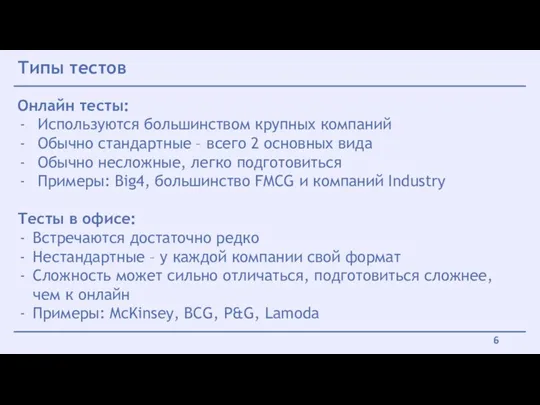 Типы тестов

Онлайн тесты:
- Используются большинством крупных компаний
- Обычно стандартные – всего 2 основных вида
- Обычно несложные, легко подготовиться
- Примеры: Big4, большинство FMCG и компаний Industry

Тесты в офисе:
- Встречаются достаточно редко
- Нестандартные – у каждой компании свой формат
- Сложность может сильно отличаться, подготовиться сложнее, чем к онлайн
- Примеры: McKinsey, BCG, P&G, Lamoda

6